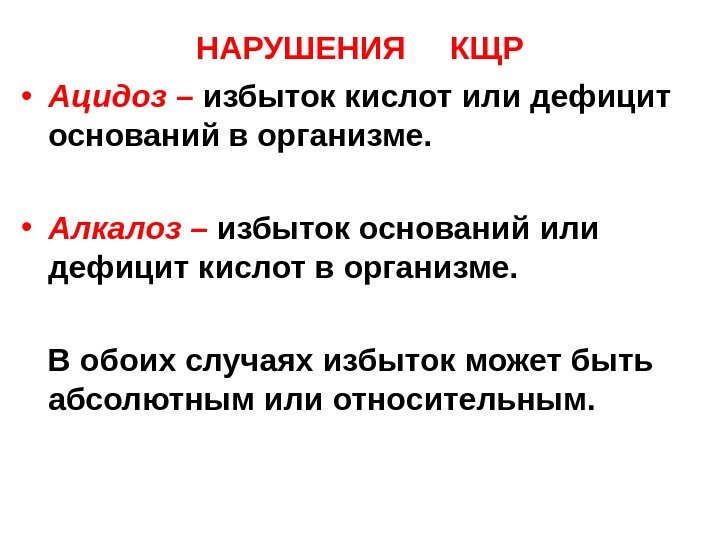 НАРУШЕНИЯ КЩР

• Ацидоз – избыток кислот или дефицит оснований в организме.

• Алкалоз – избыток оснований или дефицит кислот в организме.

В обоих случаях избыток может быть абсолютным или относительным.